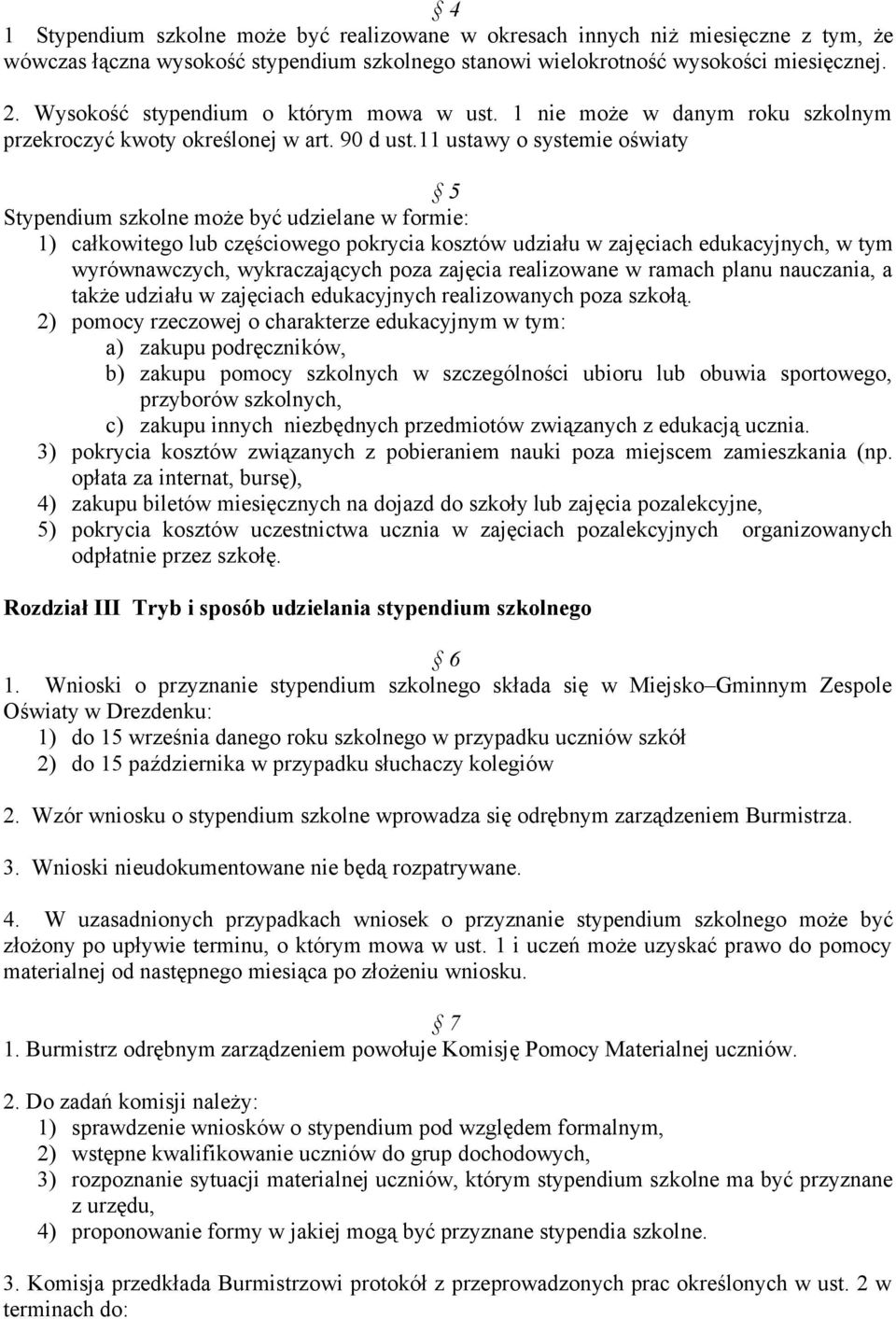 § 4
1 Stypendium szkolne może być realizowane w okresach innych niż miesięczne z tym, że wówczas łączna wysokość stypendium szkolnego stanowi wielokrotność wysokości miesięcznej.

2. Wysokość stypendium o którym mowa w ust. 1 nie może w danym roku szkolnym przekroczyć kwoty określonej w art. 90 d ust.11 ustawy o systemie oświaty

§ 5
Stypendium szkolne może być udzielane w formie:
1) całkowitego lub częściowego pokrycia kosztów udziału w zajęciach edukacyjnych, w tym wyrównawczych, wykraczających poza zajęcia realizowane w ramach planu nauczania, a także udziału w zajęciach edukacyjnych realizowanych poza szkołą.
2) pomocy rzeczowej o charakterze edukacyjnym w tym:
a) zakupu podręczników,
b) zakupu pomocy szkolnych w szczególności ubioru lub obuwia sportowego, przyborów szkolnych,
c) zakupu innych niezbędnych przedmiotów związanych z edukacją ucznia.
3) pokrycia kosztów związanych z pobieraniem nauki poza miejscem zamieszkania (np. opłata za internat, bursę),
4) zakupu biletów miesięcznych na dojazd do szkoły lub zajęcia pozalekcyjne,
5) pokrycia kosztów uczestnictwa ucznia w zajęciach pozalekcyjnych organizowanych odpłatnie przez szkołę.

Rozdział III Tryb i sposób udzielania stypendium szkolnego

§ 6
1. Wnioski o przyznanie stypendium szkolnego składa się w Miejsko–Gminnym Zespole Oświaty w Drezdenku:
1) do 15 września danego roku szkolnego w przypadku uczniów szkół
2) do 15 października w przypadku słuchaczy kolegiów

2. Wzór wniosku o stypendium szkolne wprowadza się odrębnym zarządzeniem Burmistrza.

3. Wnioski nieudokumentowane nie będą rozpatrywane.

4. W uzasadnionych przypadkach wniosek o przyznanie stypendium szkolnego może być złożony po upływie terminu, o którym mowa w ust. 1 i uczeń może uzyskać prawo do pomocy materialnej od następnego miesiąca po złożeniu wniosku.

§ 7
1. Burmistrz odrębnym zarządzeniem powołuje Komisję Pomocy Materialnej uczniów.

2. Do zadań komisji należy:
1) sprawdzenie wniosków o stypendium pod względem formalnym,
2) wstępne kwalifikowanie uczniów do grup dochodowych,
3) rozpoznanie sytuacji materialnej uczniów, którym stypendium szkolne ma być przyznane z urzędu,
4) proponowanie formy w jakiej mogą być przyznane stypendia szkolne.

3. Komisja przedkłada Burmistrzowi protokół z przeprowadzonych prac określonych w ust. 2 w terminach do: